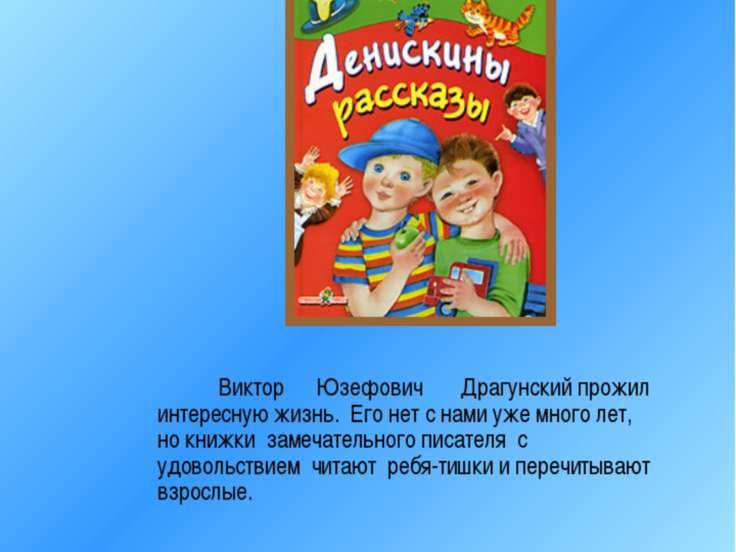 Денискины рассказы

Виктор Юзефович Драгунский прожил интересную жизнь. Его нет с нами уже много лет, но книжки замечательного писателя с удовольствием читают ребя-тишки и перечитывают взрослые.